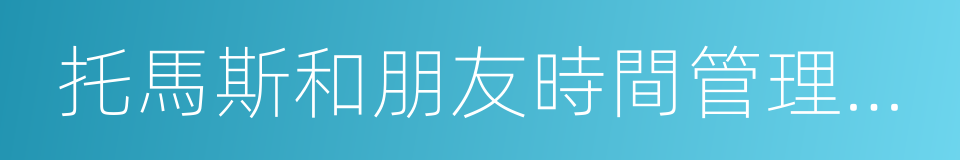 托馬斯和朋友時間管理...